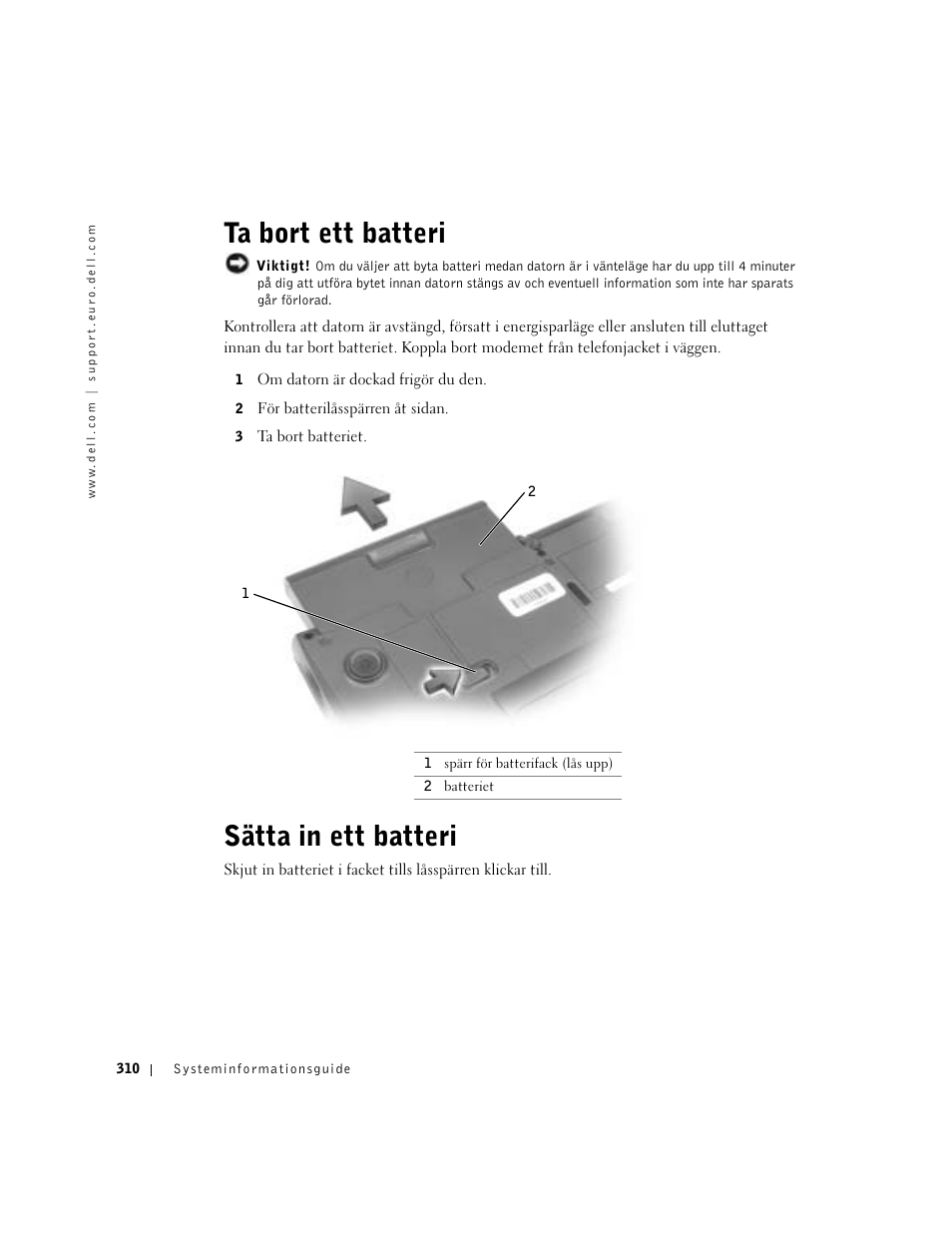 www.dell.com | support.euro.dell.com

Ta bort ett batteri

Viktigt! Om du väljer att byta batteri medan datorn är i vänteläge har du upp till 4 minuter på dig att utföra bytet innan datorn stängs av och eventuell information som inte har sparats går förlorad.

Kontrollera att datorn är avstängd, försatt i energisparläge eller ansluten till eluttaget innan du tar bort batteriet. Koppla bort modemet från telefonjacket i väggen.

1 Om datorn är dockad frigör du den.

2 För batterilåsspärren åt sidan.

3 Ta bort batteriet.

2

1

| 1 | spärr för batterifack (lås upp) |
|---|---|
| 2 | batteriet |

Sätta in ett batteri

Skjut in batteriet i facket tills låsspärren klickar till.

310 | Systeminformationsguide